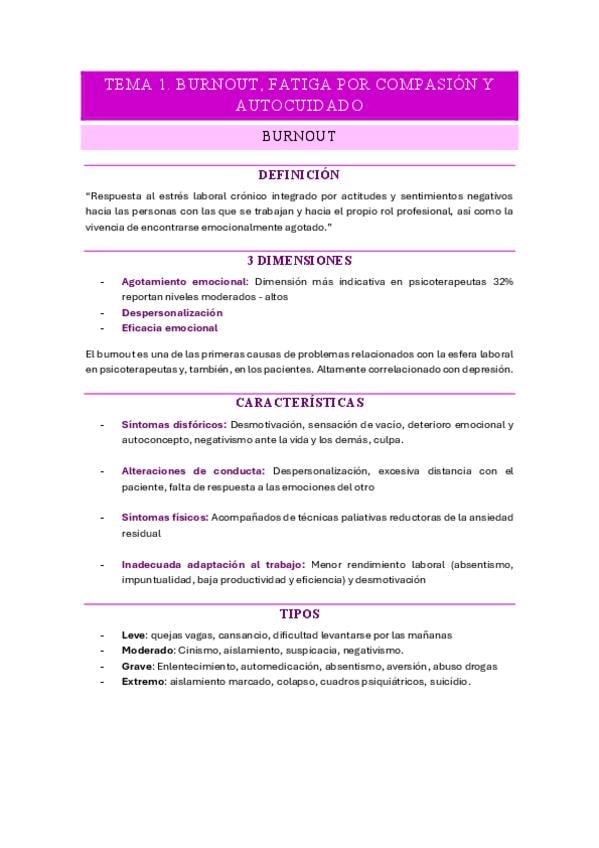 TEMA 1. BURNOUT, FATIGA POR COMPASIÓN Y AUTOCUIDADO

BURNOUT

DEFINICIÓN

"Respuesta al estrés laboral crónico integrado por actitudes y sentimientos negativos hacia las personas con las que se trabajan y hacia el propio rol profesional, así como la vivencia de encontrarse emocionalmente agotado."

3 DIMENSIONES

- Agotamiento emocional: Dimensión más indicativa en psicoterapeutas 32% reportan niveles moderados - altos
- Despersonalización
- Eficacia emocional

El burnout es una de las primeras causas de problemas relacionados con la esfera laboral en psicoterapeutas y, también, en los pacientes. Altamente correlacionado con depresión.

CARACTERÍSTICAS

- Síntomas disfóricos: Desmotivación, sensación de vacío, deterioro emocional y autoconcepto, negativismo ante la vida y los demás, culpa.

- Alteraciones de conducta: Despersonalización, excesiva distancia con el paciente, falta de respuesta a las emociones del otro

- Síntomas físicos: Acompañados de técnicas paliativas reductoras de la ansiedad residual

- Inadecuada adaptación al trabajo: Menor rendimiento laboral (absentismo, impuntualidad, baja productividad y eficiencia) y desmotivación

TIPOS

- Leve: quejas vagas, cansancio, dificultad levantarse por las mañanas
- Moderado: Cinismo, aislamiento, suspicacia, negativismo.
- Grave: Enlentecimiento, automedicación, absentismo, aversión, abuso drogas
- Extremo: aislamiento marcado, colapso, cuadros psiquiátricos, suicidio.